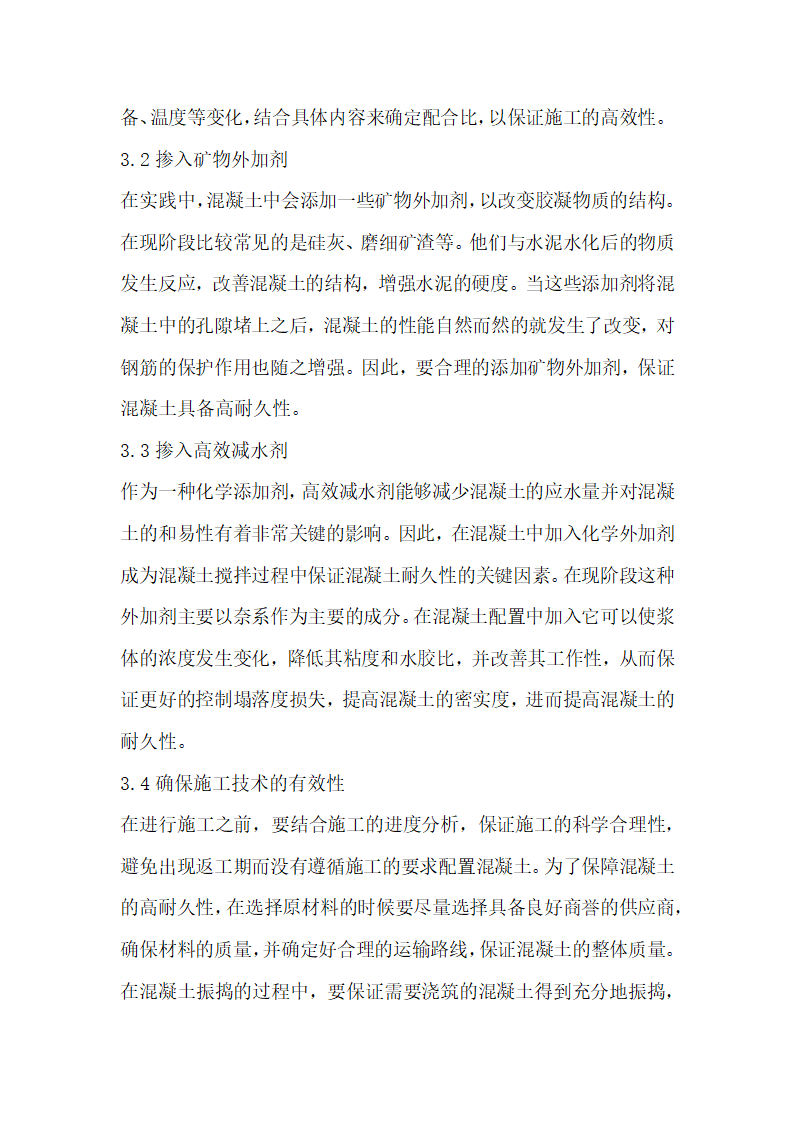 备、温度等变化，结合具体内容来确定配合比，以保证施工的高效性。

3.2 掺入矿物外加剂

在实践中，混凝土中会添加一些矿物外加剂，以改变胶凝物质的结构。在现阶段比较常见的是硅灰、磨细矿渣等。他们与水泥水化后的物质发生反应，改善混凝土的结构，增强水泥的硬度。当这些添加剂将混凝土中的孔隙堵上之后，混凝土的性能自然而然的就发生了改变，对钢筋的保护作用也随之增强。因此，要合理的添加矿物外加剂，保证混凝土具备高耐久性。

3.3 掺入高效减水剂

作为一种化学添加剂，高效减水剂能够减少混凝土的应水量并对混凝土的和易性有着非常关键的影响。因此，在混凝土中加入化学外加剂成为混凝土搅拌过程中保证混凝土耐久性的关键因素。在现阶段这种外加剂主要以奈系作为主要的成分。在混凝土配置中加入它可以使浆体的浓度发生变化，降低其粘度和水胶比，并改善其工作性，从而保证更好的控制塌落度损失，提高混凝土的密实度，进而提高混凝土的耐久性。

3.4 确保施工技术的有效性

在进行施工之前，要结合施工的进度分析，保证施工的科学合理性，避免出现返工期而没有遵循施工的要求配置混凝土。为了保障混凝土的高耐久性，在选择原材料的时候要尽量选择具备良好商誉的供应商，确保材料的质量，并确定好合理的运输路线，保证混凝土的整体质量。在混凝土振捣的过程中，要保证需要浇筑的混凝土得到充分地振捣，